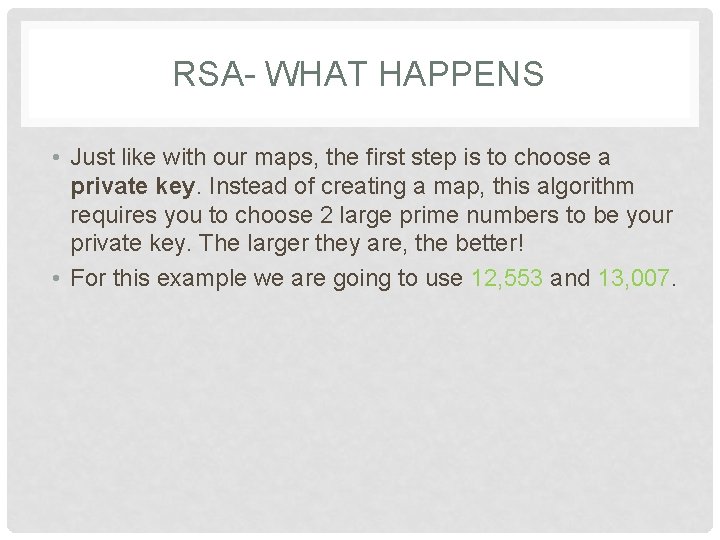 RSA- WHAT HAPPENS

• Just like with our maps, the first step is to choose a private key. Instead of creating a map, this algorithm requires you to choose 2 large prime numbers to be your private key. The larger they are, the better!

• For this example we are going to use 12,553 and 13,007.